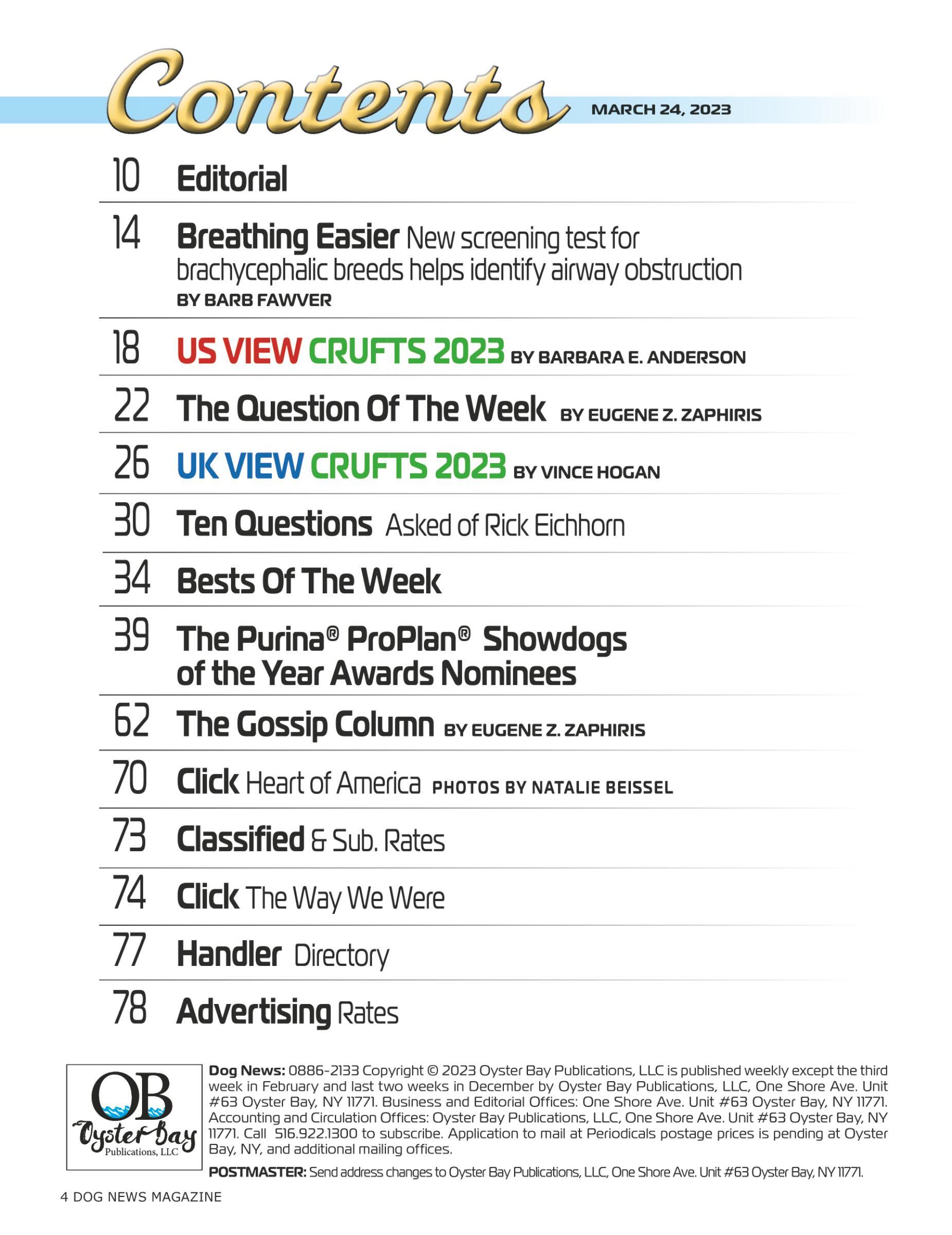 Contents MARCH 24, 2023

10 Editorial

14 Breathing Easier New screening test for brachycephalic breeds helps identify airway obstruction
BY BARB FAWVER

18 US VIEW CRUFTS 2023 BY BARBARA E. ANDERSON

22 The Question Of The Week BY EUGENE Z. ZAPHIRIS

26 UK VIEW CRUFTS 2023 BY VINCE HOGAN

30 Ten Questions Asked of Rick Eichhorn

34 Bests Of The Week

39 The Purina® ProPlan® Showdogs of the Year Awards Nominees

62 The Gossip Column BY EUGENE Z. ZAPHIRIS

70 Click Heart of America PHOTOS BY NATALIE BEISSEL

73 Classified & Sub. Rates

74 Click The Way We Were

77 Handler Directory

78 Advertising Rates

OB Oyster Bay Publications, LLC

Dog News: 0886-2133 Copyright © 2023 Oyster Bay Publications, LLC is published weekly except the third week in February and last two weeks in December by Oyster Bay Publications, LLC, One Shore Ave. Unit #63 Oyster Bay, NY 11771. Business and Editorial Offices: One Shore Ave. Unit #63 Oyster Bay, NY 11771. Accounting and Circulation Offices: Oyster Bay Publications, LLC, One Shore Ave. Unit #63 Oyster Bay, NY 11771. Call 516.922.1300 to subscribe. Application to mail at Periodicals postage prices is pending at Oyster Bay, NY, and additional mailing offices.

POSTMASTER: Send address changes to Oyster Bay Publications, LLC, One Shore Ave. Unit #63 Oyster Bay, NY 11771.

4 DOG NEWS MAGAZINE